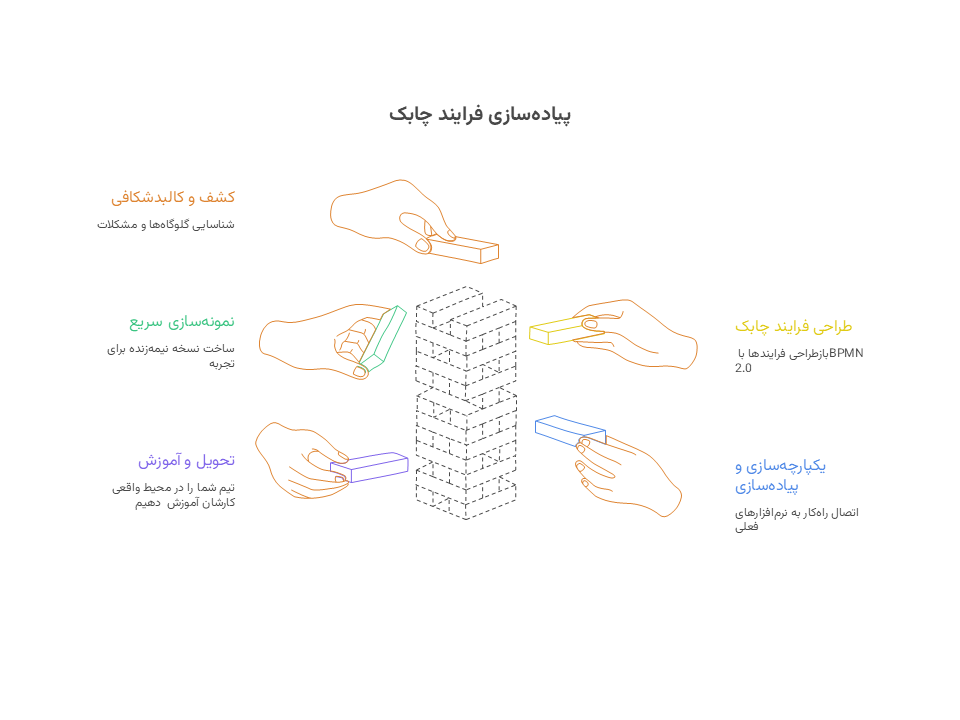 پیاده‌سازی فرایند چابک

کشف و کالبدشکافی

شناسایی گلوگاه‌ها و مشکلات

طراحی فرایند چابک

بازطراحی فرایندها با BPMN 2.0

نمونه‌سازی سریع

ساخت نسخه نیمه‌زنده برای تجربه

یکپارچه‌سازی و پیاده‌سازی

اتصال راه‌کار به نرم‌افزارهای فعلی

تحویل و آموزش

تیم شما را در محیط واقعی کارشان آموزش دهیم